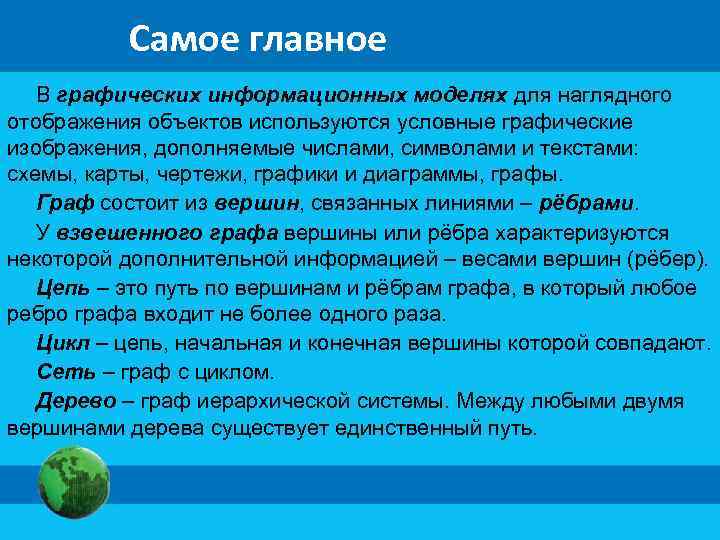 Самое главное

В графических информационных моделях для наглядного отображения объектов используются условные графические изображения, дополняемые числами, символами и текстами: схемы, карты, чертежи, графики и диаграммы, графы.

Граф состоит из вершин, связанных линиями – рёбрами.

У взвешенного графа вершины или рёбра характеризуются некоторой дополнительной информацией – весами вершин (рёбер).

Цепь – это путь по вершинам и рёбрам графа, в который любое ребро графа входит не более одного раза.

Цикл – цепь, начальная и конечная вершины которой совпадают.

Сеть – граф с циклом.

Дерево – граф иерархической системы. Между любыми двумя вершинами дерева существует единственный путь.